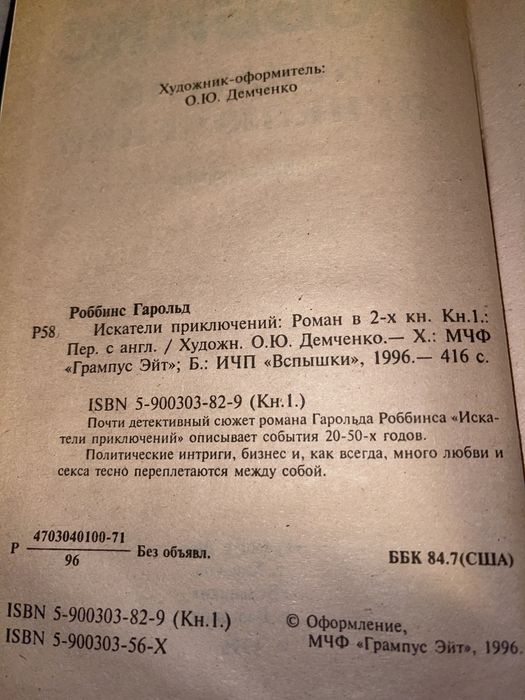 Художник-оформитель:
О.Ю. Демченко

Роббинс Гарольд
Р58 Искатели приключений: Роман в 2-х кн. Кн.1.: Пер. с англ. / Художн. О.Ю. Демченко.— Х.: МЧФ «Грампус Эйт»; Б.: ИЧП «Вспышки», 1996.— 416 с.

ISBN 5-900303-82-9 (Кн.1.)
Почти детективный сюжет романа Гарольда Роббинса «Искатели приключений» описывает события 20-50-х годов.
Политические интриги, бизнес и, как всегда, много любви и секса тесно переплетаются между собой.

Р $\frac{4703040100-71}{96}$ Без объявл.

ББК 84.7(США)

ISBN 5-900303-82-9 (Кн.1.)
ISBN 5-900303-56-Х

© Оформление, МЧФ «Грампус Эйт», 1996.